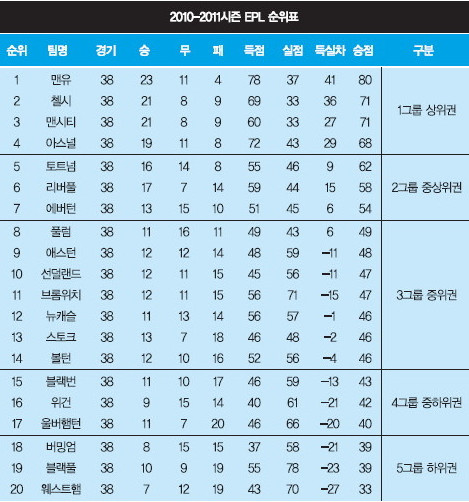 2010-2011시즌 EPL 순위표

| 순위 | 팀명 | 경기 | 승 | 무 | 패 | 득점 | 실점 | 득실차 | 승점 | 구분 |
|---|---|---|---|---|---|---|---|---|---|---|
| 1 | 맨유 | 38 | 23 | 11 | 4 | 78 | 37 | 41 | 80 | 1그룹 상위권 |
| 2 | 첼시 | 38 | 21 | 8 | 9 | 69 | 33 | 36 | 71 | |
| 3 | 맨시티 | 38 | 21 | 8 | 9 | 60 | 33 | 27 | 71 | |
| 4 | 아스널 | 38 | 19 | 11 | 8 | 72 | 43 | 29 | 68 | |
| 5 | 토트넘 | 38 | 16 | 14 | 8 | 55 | 46 | 9 | 62 | 2그룹 중상위권 |
| 6 | 리버풀 | 38 | 17 | 7 | 14 | 59 | 44 | 15 | 58 | |
| 7 | 에버턴 | 38 | 13 | 15 | 10 | 51 | 45 | 6 | 54 | |
| 8 | 풀럼 | 38 | 11 | 16 | 11 | 49 | 43 | 6 | 49 | 3그룹 중위권 |
| 9 | 애스턴 | 38 | 12 | 12 | 14 | 48 | 59 | -11 | 48 | |
| 10 | 선덜랜드 | 38 | 12 | 11 | 15 | 45 | 56 | -11 | 47 | |
| 11 | 브롬위치 | 38 | 12 | 11 | 15 | 56 | 71 | -15 | 47 | |
| 12 | 뉴캐슬 | 38 | 11 | 13 | 14 | 56 | 57 | -1 | 46 | |
| 13 | 스토크 | 38 | 13 | 7 | 18 | 46 | 48 | -2 | 46 | |
| 14 | 볼턴 | 38 | 12 | 10 | 16 | 52 | 56 | -4 | 46 | |
| 15 | 블랙번 | 38 | 11 | 10 | 17 | 46 | 59 | -13 | 43 | 4그룹 중하위권 |
| 16 | 위건 | 38 | 9 | 15 | 14 | 40 | 61 | -21 | 42 | |
| 17 | 울버햄턴 | 38 | 11 | 7 | 20 | 46 | 66 | -20 | 40 | |
| 18 | 버밍엄 | 38 | 8 | 15 | 15 | 37 | 58 | -21 | 39 | 5그룹 하위권 |
| 19 | 블랙풀 | 38 | 10 | 9 | 19 | 55 | 78 | -23 | 39 | |
| 20 | 웨스트햄 | 38 | 7 | 12 | 19 | 43 | 70 | -27 | 33 | |